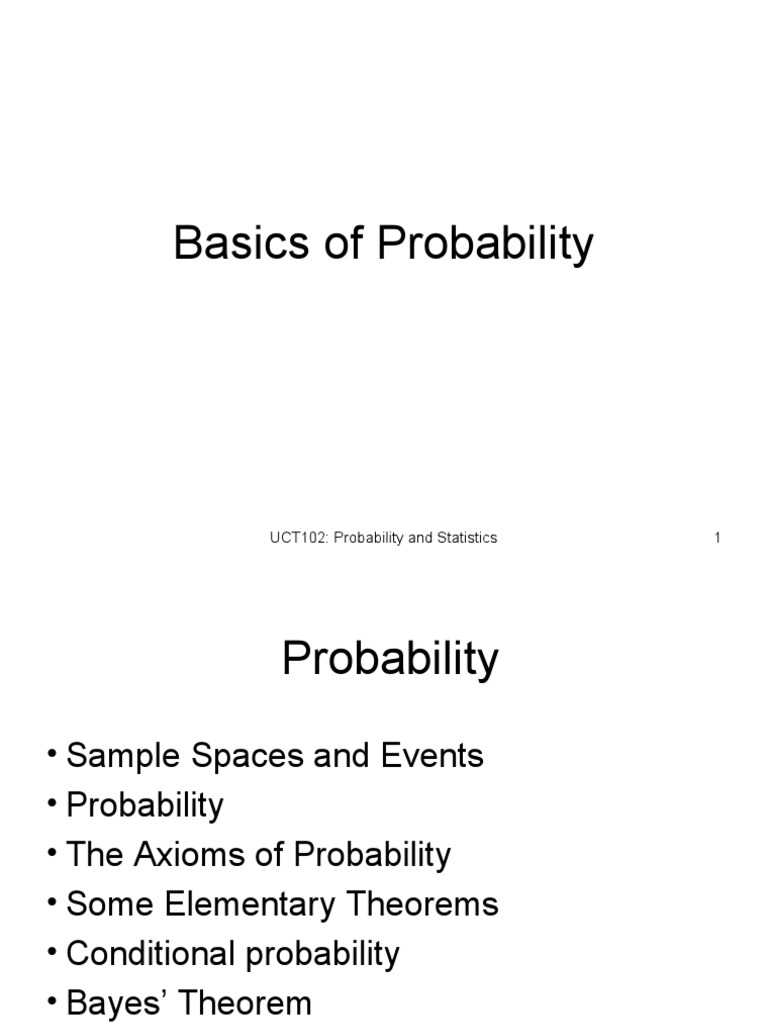 Basics of Probability

UCT102: Probability and Statistics

1

Probability

• Sample Spaces and Events
• Probability
• The Axioms of Probability
• Some Elementary Theorems
• Conditional probability
• Bayes' Theorem